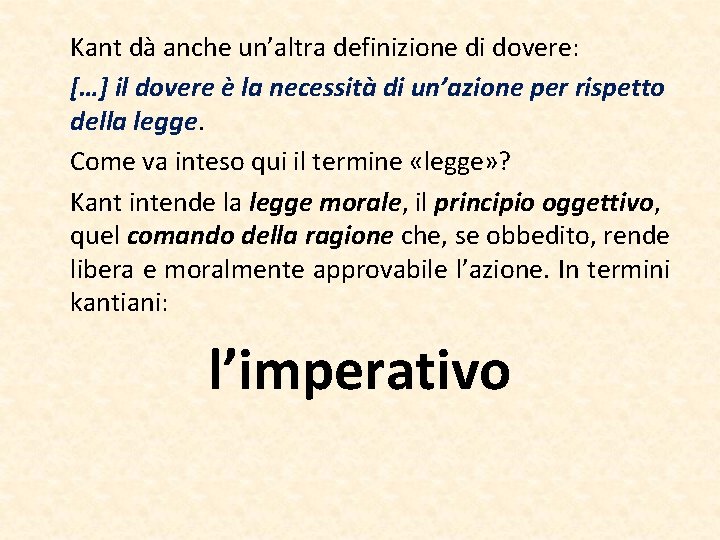 Kant dà anche un’altra definizione di dovere:

[…] il dovere è la necessità di un’azione per rispetto della legge.

Come va inteso qui il termine «legge»?

Kant intende la legge morale, il principio oggettivo, quel comando della ragione che, se obbedito, rende libera e moralmente approvabile l’azione. In termini kantiani:

l’imperativo